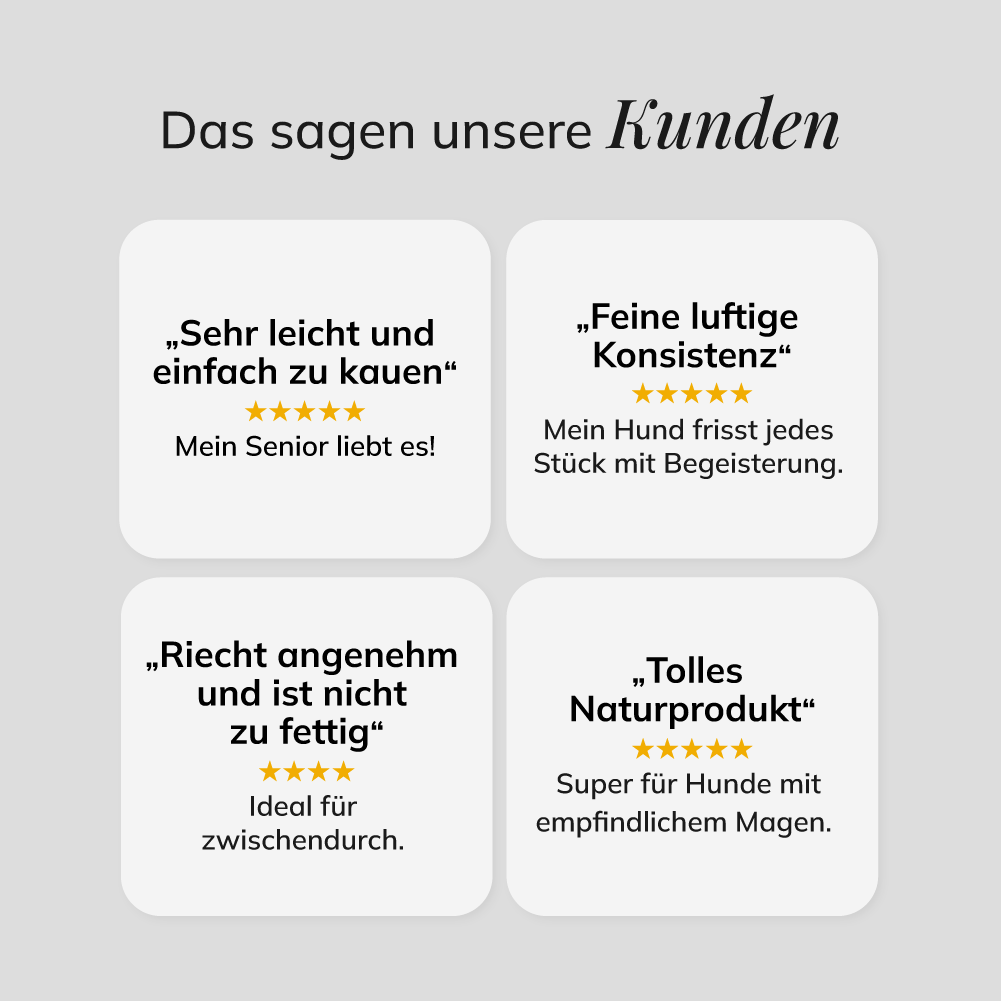 Das sagen unsere Kunden

„Sehr leicht und einfach zu kauen“
★★★★★
Mein Senior liebt es!

„Feine luftige Konsistenz“
★★★★★
Mein Hund frisst jedes Stück mit Begeisterung.

„Riecht angenehm und ist nicht zu fettig“
★★★★
Ideal für zwischendurch.

„Tolles Naturprodukt“
★★★★★
Super für Hunde mit empfindlichem Magen.